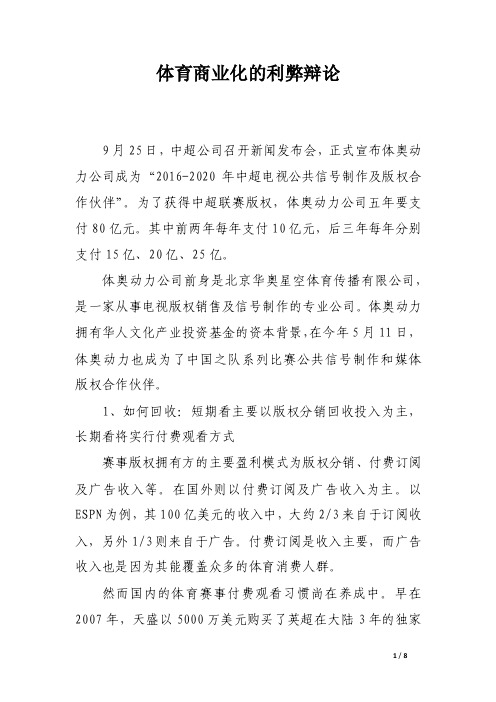 体育商业化的利弊辩论

9月25日，中超公司召开新闻发布会，正式宣布体奥动力公司成为“2016-2020年中超电视公共信号制作及版权合作伙伴”。为了获得中超联赛版权，体奥动力公司五年要支付80亿元。其中前两年每年支付10亿元，后三年每年分别支付15亿、20亿、25亿。

体奥动力公司前身是北京华奥星空体育传播有限公司，是一家从事电视版权销售及信号制作的专业公司。体奥动力拥有华人文化产业投资基金的资本背景，在今年5月11日，体奥动力也成为了中国之队系列比赛公共信号制作和媒体版权合作伙伴。

1、如何回收：短期看主要以版权分销回收投入为主，长期看将实行付费观看方式

赛事版权拥有方的主要盈利模式为版权分销、付费订阅及广告收入等。在国外则以付费订阅及广告收入为主。以ESPN为例，其100亿美元的收入中，大约2/3来自于订阅收入，另外1/3则来自于广告。付费订阅是收入主要，而广告收入也是因为其能覆盖众多的体育消费人群。

然而国内的体育赛事付费观看习惯尚在养成中。早在2007年，天盛以5000万美元购买了英超在大陆3年的独家

1 / 8